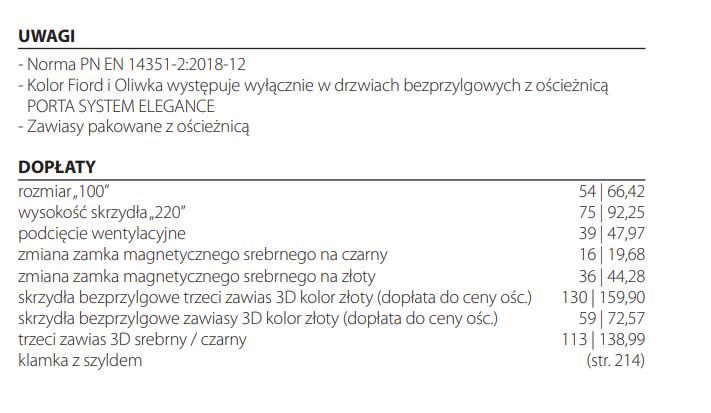 UWAGI

- Norma PN EN 14351-2:2018-12
- Kolor Fiord i Oliwka występuje wyłącznie w drzwiach bezprzylgowych z ościeżnicą PORTA SYSTEM ELEGANCE
- Zawiasy pakowane z ościeżnicą

DOPŁATY

rozmiar „100" 54 | 66,42
wysokość skrzydła „220" 75 | 92,25
podcięcie wentylacyjne 39 | 47,97
zmiana zamka magnetycznego srebrnego na czarny 16 | 19,68
zmiana zamka magnetycznego srebrnego na złoty 36 | 44,28
skrzydła bezprzylgowe trzeci zawias 3D kolor złoty (dopłata do ceny ośc.) 130 | 159,90
skrzydła bezprzylgowe zawiasy 3D kolor złoty (dopłata do ceny ośc.) 59 | 72,57
trzeci zawias 3D srebrny / czarny 113 | 138,99
klamka z szyldem (str. 214)